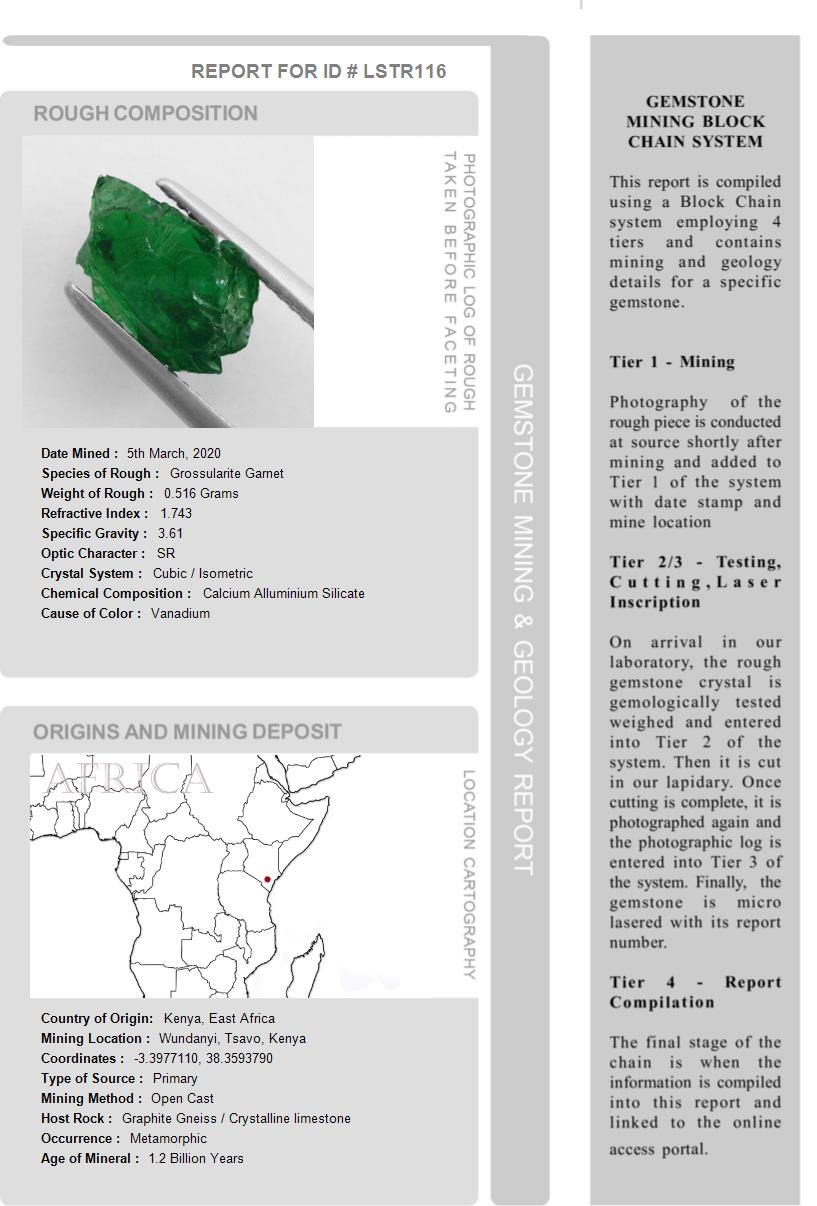 REPORT FOR ID # LSTR116

ROUGH COMPOSITION

PHOTOGRAPHIC LOG OF ROUGH TAKEN BEFORE FACETING

Date Mined : 5th March, 2020
Species of Rough : Grossularite Garnet
Weight of Rough : 0.516 Grams
Refractive Index : 1.743
Specific Gravity : 3.61
Optic Character : SR
Crystal System : Cubic / Isometric
Chemical Composition : Calcium Alluminium Silicate
Cause of Color : Vanadium

ORIGINS AND MINING DEPOSIT

AFRICA

LOCATION CARTOGRAPHY

Country of Origin: Kenya, East Africa
Mining Location : Wundanyi, Tsavo, Kenya
Coordinates : -3.3977110, 38.3593790
Type of Source : Primary
Mining Method : Open Cast
Host Rock : Graphite Gneiss / Crystalline limestone
Occurrence : Metamorphic
Age of Mineral : 1.2 Billion Years

GEMSTONE MINING & GEOLOGY REPORT

GEMSTONE MINING BLOCK CHAIN SYSTEM

This report is compiled using a Block Chain system employing 4 tiers and contains mining and geology details for a specific gemstone.

Tier 1 - Mining

Photography of the rough piece is conducted at source shortly after mining and added to Tier 1 of the system with date stamp and mine location

Tier 2/3 - Testing, Cutting, Laser Inscription

On arrival in our laboratory, the rough gemstone crystal is gemologically tested weighed and entered into Tier 2 of the system. Then it is cut in our lapidary. Once cutting is complete, it is photographed again and the photographic log is entered into Tier 3 of the system. Finally, the gemstone is micro lasered with its report number.

Tier 4 - Report Compilation

The final stage of the chain is when the information is compiled into this report and linked to the online access portal.